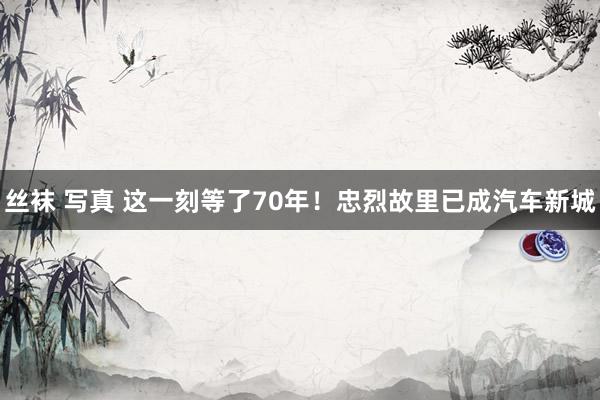 丝袜 写真 这一刻等了70年！忠烈故里已成汽车新城